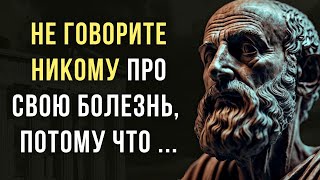 НЕ ГОВОРИТЕ НИКОМУ ПРО СВОЮ БОЛЕЗНЬ, ПОТОМУ ЧТО ...